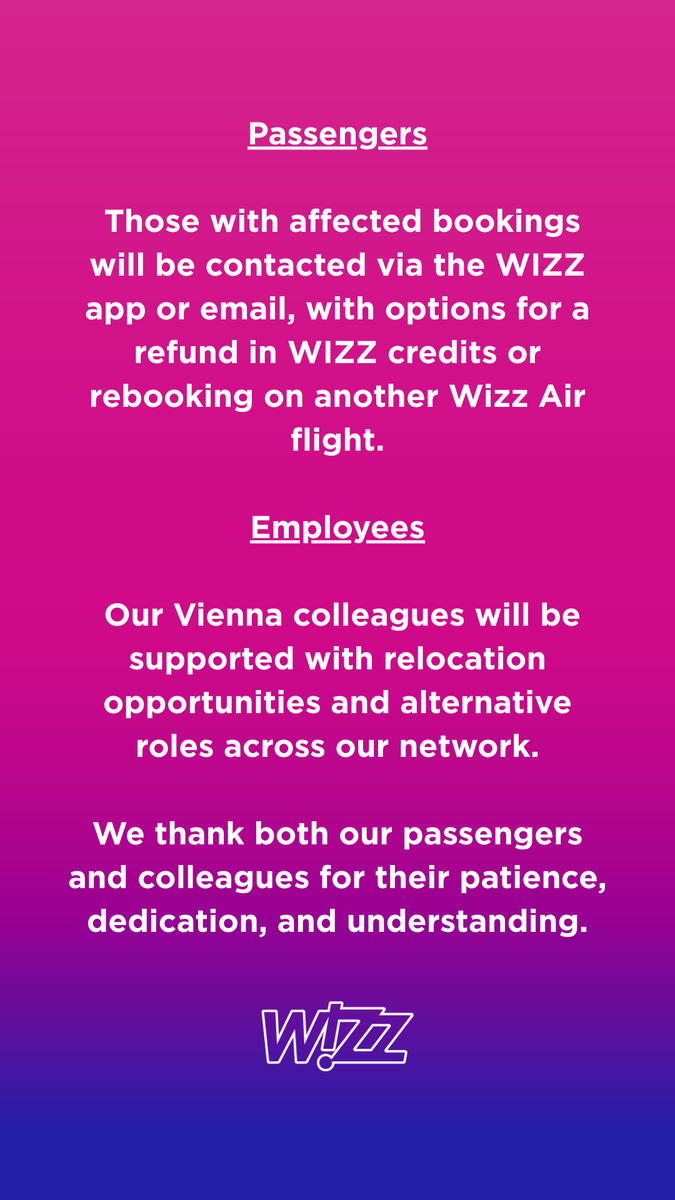 Passengers

Those with affected bookings will be contacted via the WIZZ app or email, with options for a refund in WIZZ credits or rebooking on another Wizz Air flight.

Employees

Our Vienna colleagues will be supported with relocation opportunities and alternative roles across our network.

We thank both our passengers and colleagues for their patience, dedication, and understanding.

W!ZZ